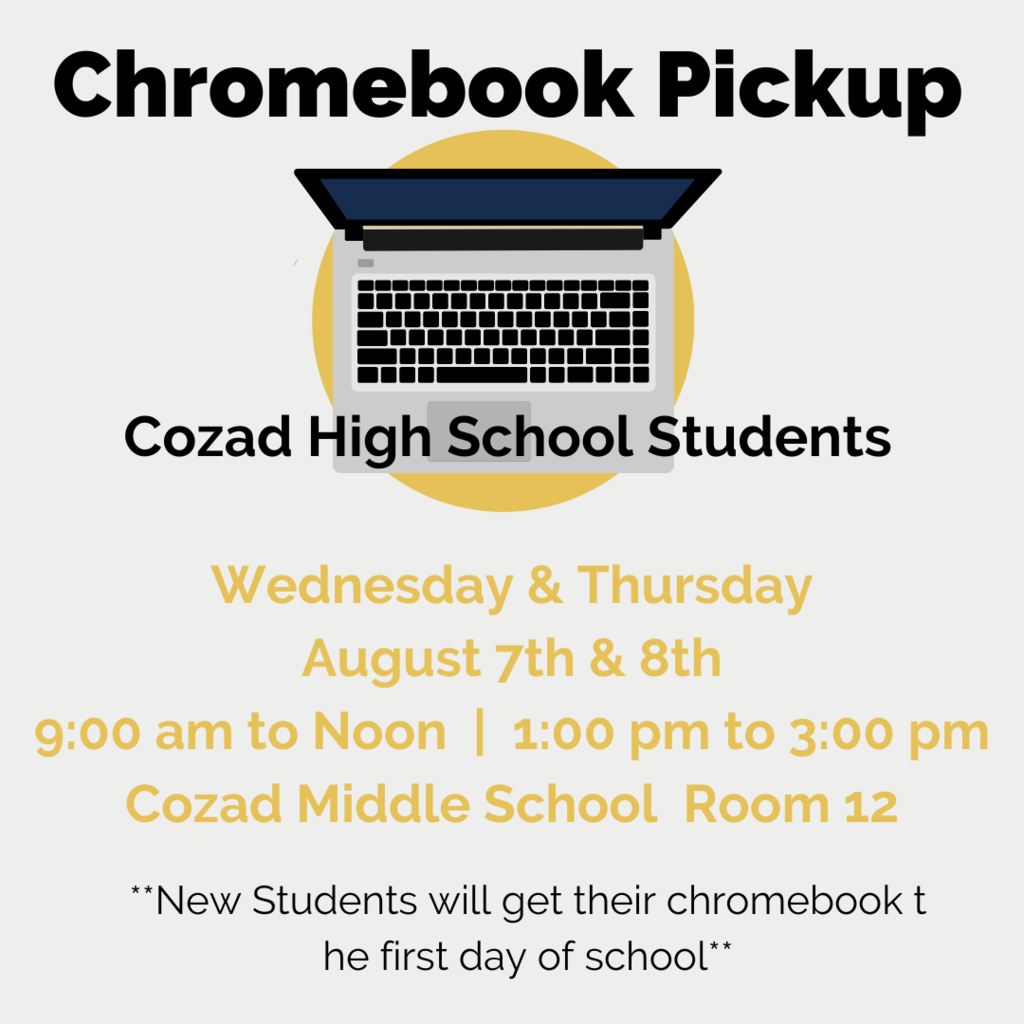 Chromebook Pickup

Cozad High School Students

Wednesday & Thursday
August 7th & 8th
9:00 am to Noon | 1:00 pm to 3:00 pm
Cozad Middle School Room 12

**New Students will get their chromebook t he first day of school**